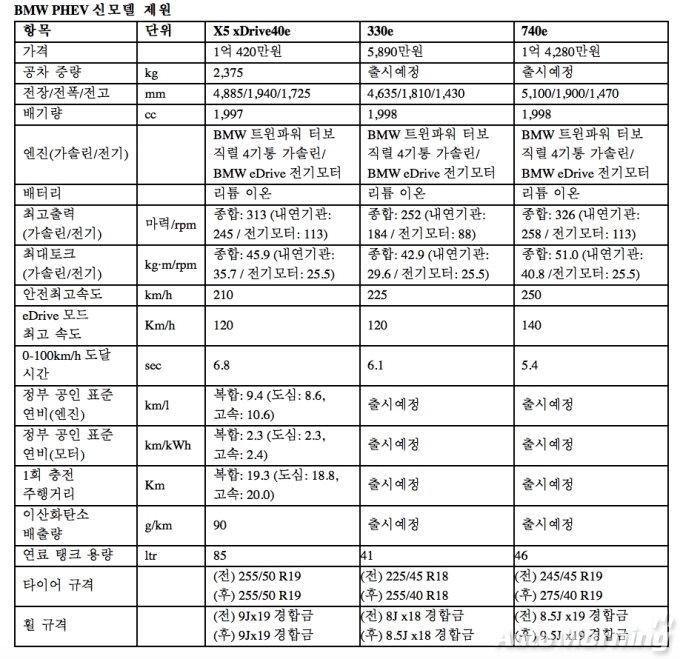 BMW PHEV 신모델 제원

| 항목 | 단위 | X5 xDrive40e | 330e | 740e |
|---|---|---|---|---|
| 가격 | | 1억 420만원 | 5,890만원 | 1억 4,280만원 |
| 공차 중량 | kg | 2,375 | 출시예정 | 출시예정 |
| 전장/전폭/전고 | mm | 4,885/1,940/1,725 | 4,635/1,810/1,430 | 5,100/1,900/1,470 |
| 배기량 | cc | 1,997 | 1,998 | 1,998 |
| 엔진(가솔린/전기) | | BMW 트윈파워 터보 직렬 4기통 가솔린/ BMW eDrive 전기모터 | BMW 트윈파워 터보 직렬 4기통 가솔린/ BMW eDrive 전기모터 | BMW 트윈파워 터보 직렬 4기통 가솔린/ BMW eDrive 전기모터 |
| 배터리 | | 리튬 이온 | 리튬 이온 | 리튬 이온 |
| 최고출력 (가솔린/전기) | 마력/rpm | 종합: 313 (내연기관: 245 / 전기모터: 113) | 종합: 252 (내연기관: 184 / 전기모터: 88) | 종합: 326 (내연기관: 258 / 전기모터: 113) |
| 최대토크 (가솔린/전기) | kg·m/rpm | 종합: 45.9 (내연기관: 35.7 / 전기모터: 25.5) | 종합: 42.9 (내연기관: 29.6 / 전기모터: 25.5) | 종합: 51.0 (내연기관: 40.8 /전기모터: 25.5) |
| 안전최고속도 | km/h | 210 | 225 | 250 |
| eDrive 모드 최고 속도 | Km/h | 120 | 120 | 140 |
| 0-100km/h 도달 시간 | sec | 6.8 | 6.1 | 5.4 |
| 정부 공인 표준 연비(엔진) | km/l | 복합: 9.4 (도심: 8.6, 고속: 10.6) | 출시예정 | 출시예정 |
| 정부 공인 표준 연비(모터) | km/kWh | 복합: 2.3 (도심: 2.3, 고속: 2.4) | 출시예정 | 출시예정 |
| 1회 충전 주행거리 | Km | 복합: 19.3 (도심: 18.8, 고속: 20.0) | 출시예정 | 출시예정 |
| 이산화탄소 배출량 | g/km | 90 | 출시예정 | 출시예정 |
| 연료 탱크 용량 | ltr | 85 | 41 | 46 |
| 타이어 규격 | | (전) 255/50 R19 (후) 255/50 R19 | (전) 225/45 R18 (후) 255/40 R18 | (전) 245/45 R19 (후) 275/40 R19 |
| 휠 규격 | | (전) 9Jx19 경합금 (후) 9Jx19 경합금 | (전) 8J x18 경합금 (후) 8.5J x18 경합금 | (전) 8.5J x19 경합금 (후) 9.5J x19 경합금 |

AutoMorning